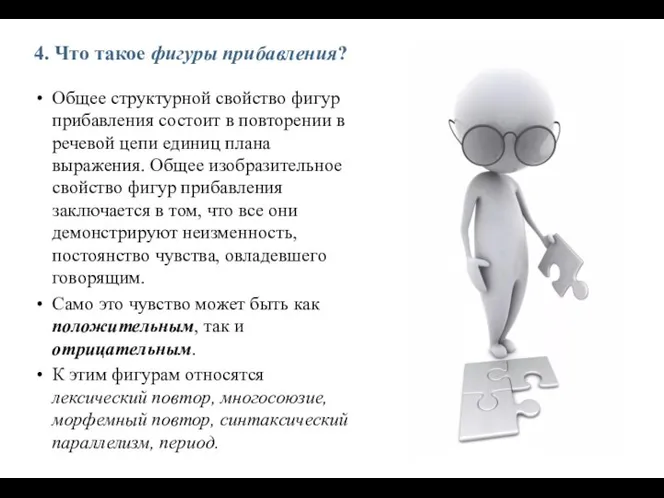 4. Что такое фигуры прибавления?

• Общее структурной свойство фигур прибавления состоит в повторении в речевой цепи единиц плана выражения. Общее изобразительное свойство фигур прибавления заключается в том, что все они демонстрируют неизменность, постоянство чувства, овладевшего говорящим.

• Само это чувство может быть как положительным, так и отрицательным.

• К этим фигурам относятся лексический повтор, многосоюзие, морфемный повтор, синтаксический параллелизм, период.